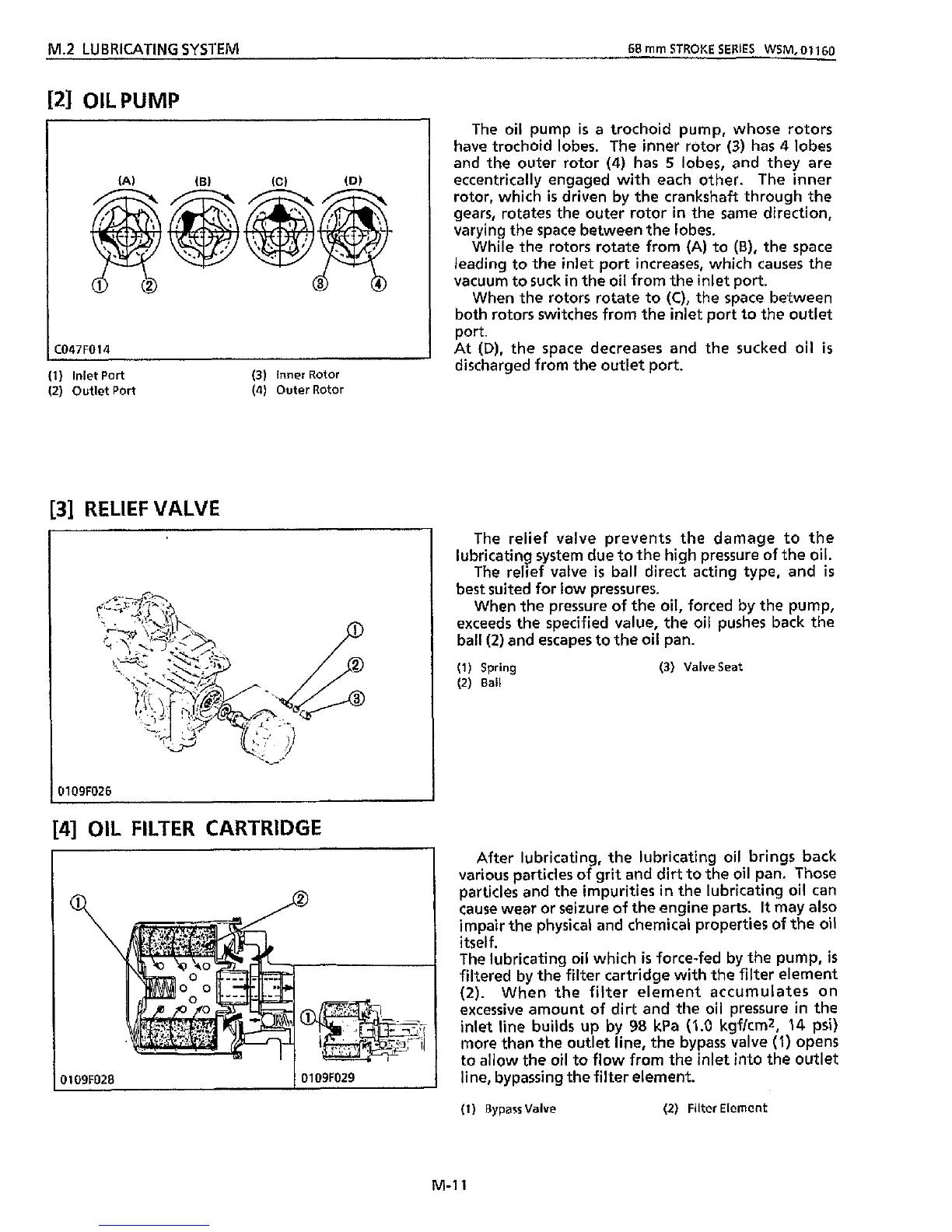 M.2 LUBRICATING SYSTEM

68 mm STROKE SERIES WSM, 01160

[2] OIL PUMP

(A) (B) (C) (D)

① ② ③ ④

C047F014

(1) Inlet Port
(2) Outlet Port
(3) Inner Rotor
(4) Outer Rotor

The oil pump is a trochoid pump, whose rotors have trochoid lobes. The inner rotor (3) has 4 lobes and the outer rotor (4) has 5 lobes, and they are eccentrically engaged with each other. The inner rotor, which is driven by the crankshaft through the gears, rotates the outer rotor in the same direction, varying the space between the lobes.

While the rotors rotate from (A) to (B), the space leading to the inlet port increases, which causes the vacuum to suck in the oil from the inlet port.

When the rotors rotate to (C), the space between both rotors switches from the inlet port to the outlet port.

At (D), the space decreases and the sucked oil is discharged from the outlet port.

[3] RELIEF VALVE

①
②
③

0109F026

The relief valve prevents the damage to the lubricating system due to the high pressure of the oil.

The relief valve is ball direct acting type, and is best suited for low pressures.

When the pressure of the oil, forced by the pump, exceeds the specified value, the oil pushes back the ball (2) and escapes to the oil pan.

(1) Spring
(2) Ball
(3) Valve Seat

[4] OIL FILTER CARTRIDGE

① ②

①

0109F028

0109F029

After lubricating, the lubricating oil brings back various particles of grit and dirt to the oil pan. Those particles and the impurities in the lubricating oil can cause wear or seizure of the engine parts. It may also impair the physical and chemical properties of the oil itself.

The lubricating oil which is force-fed by the pump, is filtered by the filter cartridge with the filter element (2). When the filter element accumulates on excessive amount of dirt and the oil pressure in the inlet line builds up by 98 kPa (1.0 kgf/cm$^2$, 14 psi) more than the outlet line, the bypass valve (1) opens to allow the oil to flow from the inlet into the outlet line, bypassing the filter element.

(1) Bypass Valve
(2) Filter Element

M-11